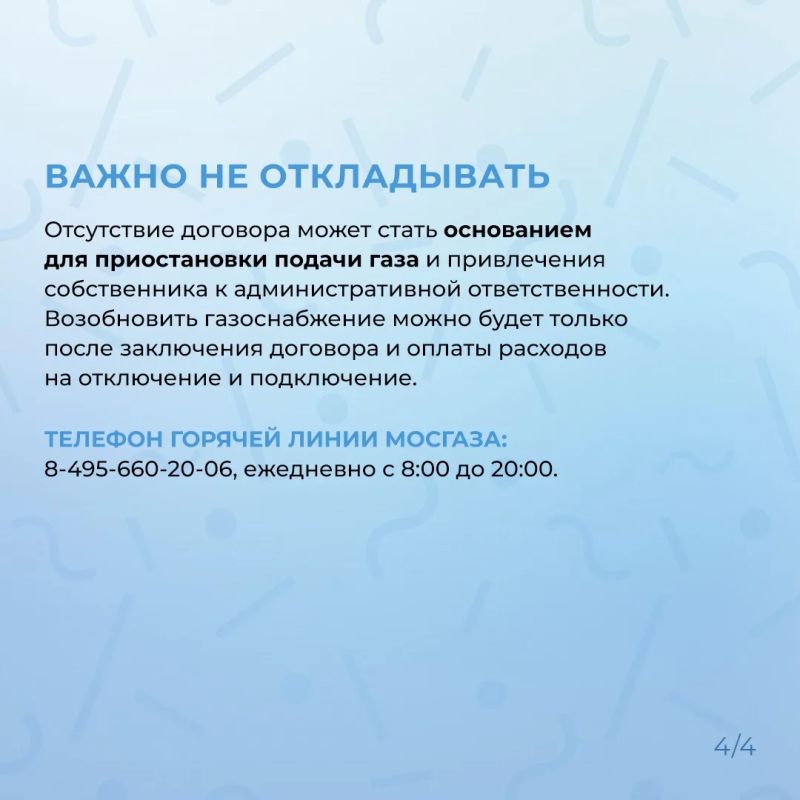 ВАЖНО НЕ ОТКЛАДЫВАТЬ

Отсутствие договора может стать основанием для приостановки подачи газа и привлечения собственника к административной ответственности. Возобновить газоснабжение можно будет только после заключения договора и оплаты расходов на отключение и подключение.

ТЕЛЕФОН ГОРЯЧЕЙ ЛИНИИ МОСГАЗА:
8-495-660-20-06, ежедневно с 8:00 до 20:00.

4/4